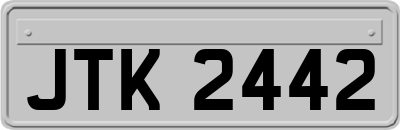 JTK 2442